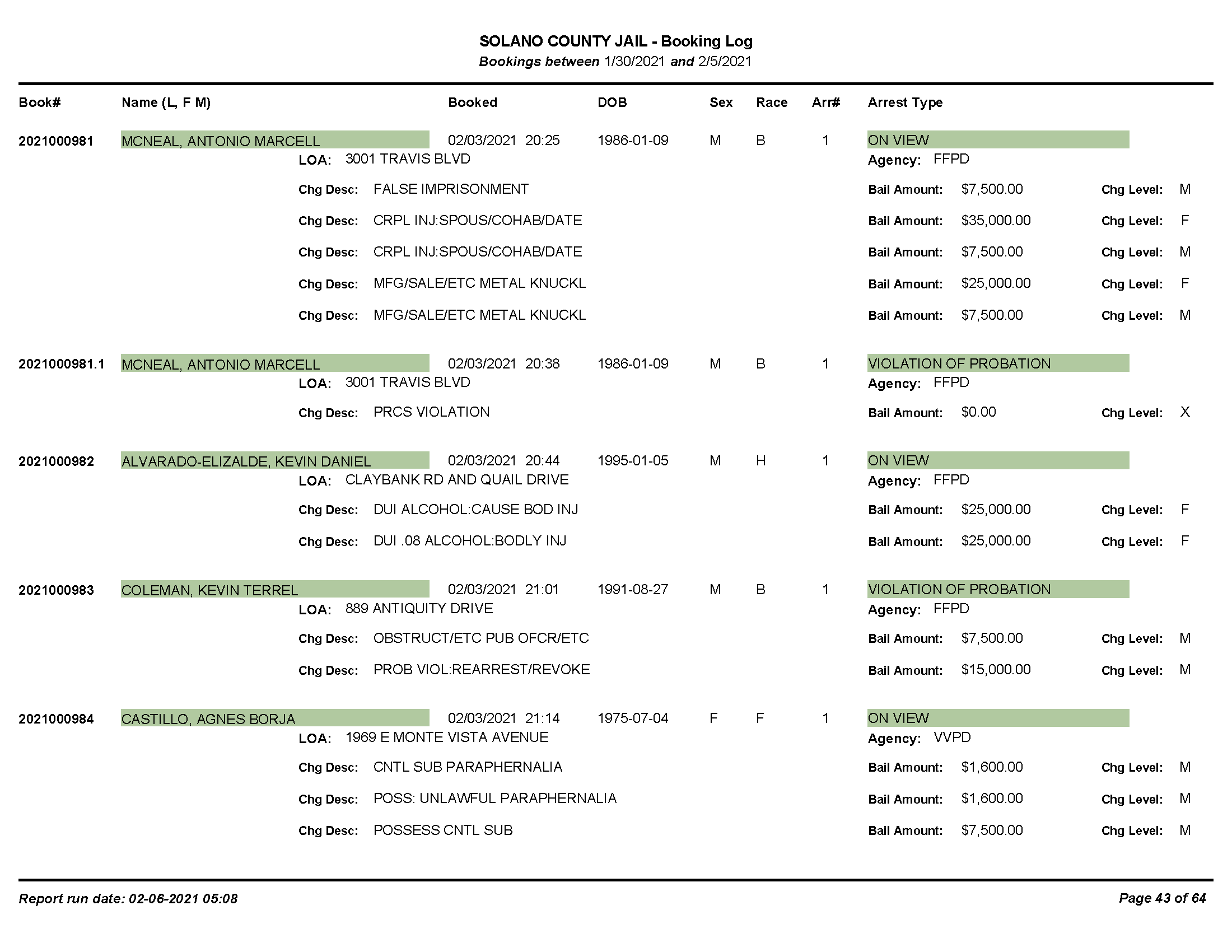 SOLANO COUNTY JAIL - Booking Log
Bookings between 1/30/2021 and 2/5/2021

Book# Name (L, F M) Booked DOB Sex Race Arr# Arrest Type

2021000981 MCNEAL, ANTONIO MARCELL 02/03/2021 20:25 1986-01-09 M B 1 ON VIEW
LOA: 3001 TRAVIS BLVD Agency: FFPD
Chg Desc: FALSE IMPRISONMENT Bail Amount: $7,500.00 Chg Level: M
Chg Desc: CRPL INJ:SPOUS/COHAB/DATE Bail Amount: $35,000.00 Chg Level: F
Chg Desc: CRPL INJ:SPOUS/COHAB/DATE Bail Amount: $7,500.00 Chg Level: M
Chg Desc: MFG/SALE/ETC METAL KNUCKL Bail Amount: $25,000.00 Chg Level: F
Chg Desc: MFG/SALE/ETC METAL KNUCKL Bail Amount: $7,500.00 Chg Level: M

2021000981.1 MCNEAL, ANTONIO MARCELL 02/03/2021 20:38 1986-01-09 M B 1 VIOLATION OF PROBATION
LOA: 3001 TRAVIS BLVD Agency: FFPD
Chg Desc: PRCS VIOLATION Bail Amount: $0.00 Chg Level: X

2021000982 ALVARADO-ELIZALDE, KEVIN DANIEL 02/03/2021 20:44 1995-01-05 M H 1 ON VIEW
LOA: CLAYBANK RD AND QUAIL DRIVE Agency: FFPD
Chg Desc: DUI ALCOHOL:CAUSE BOD INJ Bail Amount: $25,000.00 Chg Level: F
Chg Desc: DUI .08 ALCOHOL:BODLY INJ Bail Amount: $25,000.00 Chg Level: F

2021000983 COLEMAN, KEVIN TERREL 02/03/2021 21:01 1991-08-27 M B 1 VIOLATION OF PROBATION
LOA: 889 ANTIQUITY DRIVE Agency: FFPD
Chg Desc: OBSTRUCT/ETC PUB OFCR/ETC Bail Amount: $7,500.00 Chg Level: M
Chg Desc: PROB VIOL:REARREST/REVOKE Bail Amount: $15,000.00 Chg Level: M

2021000984 CASTILLO, AGNES BORJA 02/03/2021 21:14 1975-07-04 F F 1 ON VIEW
LOA: 1969 E MONTE VISTA AVENUE Agency: VVPD
Chg Desc: CNTL SUB PARAPHERNALIA Bail Amount: $1,600.00 Chg Level: M
Chg Desc: POSS: UNLAWFUL PARAPHERNALIA Bail Amount: $1,600.00 Chg Level: M
Chg Desc: POSSESS CNTL SUB Bail Amount: $7,500.00 Chg Level: M

Report run date: 02-06-2021 05:08 Page 43 of 64